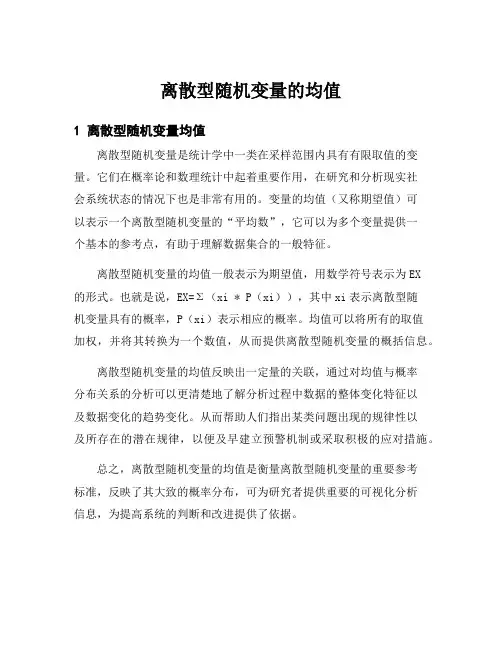 离散型随机变量的均值

1 离散型随机变量均值

离散型随机变量是统计学中一类在采样范围内具有有限取值的变量。它们在概率论和数理统计中起着重要作用，在研究和分析现实社会系统状态的情况下也是非常有用的。变量的均值（又称期望值）可以表示一个离散型随机变量的“平均数”，它可以为多个变量提供一个基本的参考点，有助于理解数据集合的一般特征。

离散型随机变量的均值一般表示为期望值，用数学符号表示为EX的形式。也就是说，EX=Σ（xi * P（xi）），其中xi表示离散型随机变量具有的概率，P（xi）表示相应的概率。均值可以将所有的取值加权，并将其转换为一个数值，从而提供离散型随机变量的概括信息。

离散型随机变量的均值反映出一定量的关联，通过对均值与概率分布关系的分析可以更清楚地了解分析过程中数据的整体变化特征以及数据变化的趋势变化。从而帮助人们指出某类问题出现的规律性以及所存在的潜在规律，以便及早建立预警机制或采取积极的应对措施。

总之，离散型随机变量的均值是衡量离散型随机变量的重要参考标准，反映了其大致的概率分布，可为研究者提供重要的可视化分析信息，为提高系统的判断和改进提供了依据。